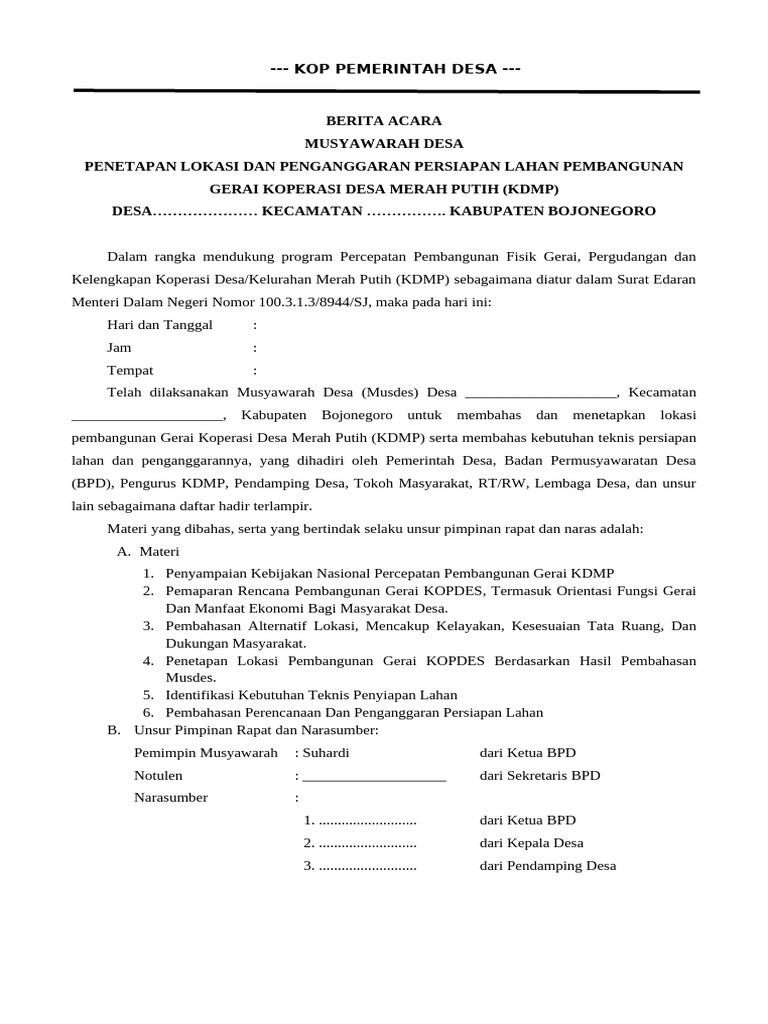 --- KOP PEMERINTAH DESA ---

BERITA ACARA
MUSYAWARAH DESA
PENETAPAN LOKASI DAN PENGANGGARAN PERSIAPAN LAHAN PEMBANGUNAN GERAI KOPERASI DESA MERAH PUTIH (KDMP)
DESA………………… KECAMATAN ……………. KABUPATEN BOJONEGORO

Dalam rangka mendukung program Percepatan Pembangunan Fisik Gerai, Pergudangan dan Kelengkapan Koperasi Desa/Kelurahan Merah Putih (KDMP) sebagaimana diatur dalam Surat Edaran Menteri Dalam Negeri Nomor 100.3.1.3/8944/SJ, maka pada hari ini:

Hari dan Tanggal :
Jam :
Tempat :

Telah dilaksanakan Musyawarah Desa (Musdes) Desa ____________________, Kecamatan ____________________, Kabupaten Bojonegoro untuk membahas dan menetapkan lokasi pembangunan Gerai Koperasi Desa Merah Putih (KDMP) serta membahas kebutuhan teknis persiapan lahan dan penganggarannya, yang dihadiri oleh Pemerintah Desa, Badan Permusyawaratan Desa (BPD), Pengurus KDMP, Pendamping Desa, Tokoh Masyarakat, RT/RW, Lembaga Desa, dan unsur lain sebagaimana daftar hadir terlampir.

Materi yang dibahas, serta yang bertindak selaku unsur pimpinan rapat dan naras adalah:

A. Materi
1. Penyampaian Kebijakan Nasional Percepatan Pembangunan Gerai KDMP
2. Pemaparan Rencana Pembangunan Gerai KOPDES, Termasuk Orientasi Fungsi Gerai Dan Manfaat Ekonomi Bagi Masyarakat Desa.
3. Pembahasan Alternatif Lokasi, Mencakup Kelayakan, Kesesuaian Tata Ruang, Dan Dukungan Masyarakat.
4. Penetapan Lokasi Pembangunan Gerai KOPDES Berdasarkan Hasil Pembahasan Musdes.
5. Identifikasi Kebutuhan Teknis Penyiapan Lahan
6. Pembahasan Perencanaan Dan Penganggaran Persiapan Lahan

B. Unsur Pimpinan Rapat dan Narasumber:
Pemimpin Musyawarah : Suhardi dari Ketua BPD
Notulen : ____________________ dari Sekretaris BPD
Narasumber :
1. .......................... dari Ketua BPD
2. .......................... dari Kepala Desa
3. .......................... dari Pendamping Desa